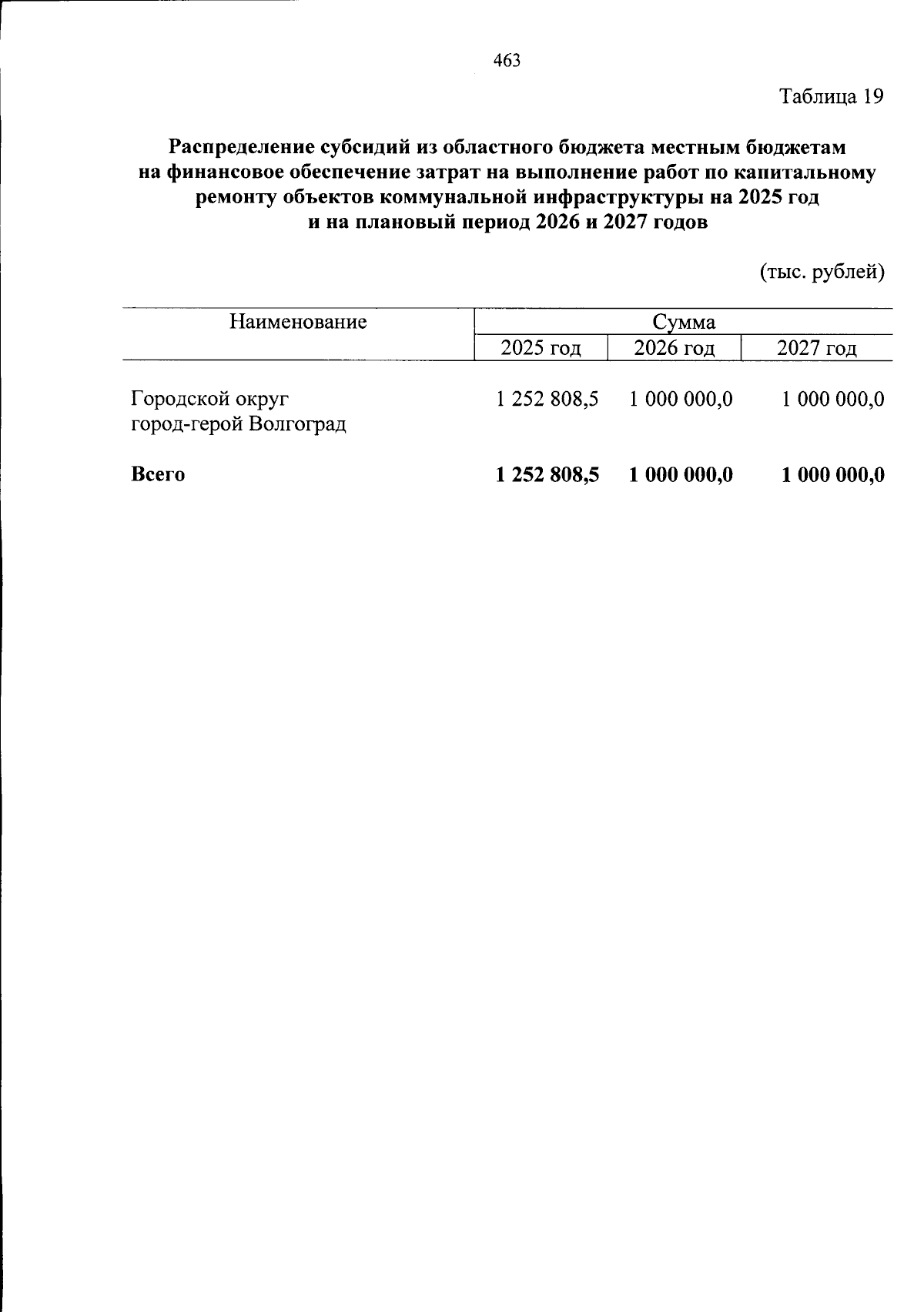 463

Таблица 19

Распределение субсидий из областного бюджета местным бюджетам на финансовое обеспечение затрат на выполнение работ по капитальному ремонту объектов коммунальной инфраструктуры на 2025 год и на плановый период 2026 и 2027 годов

(тыс. рублей)

| Наименование | Сумма | | |
|---|---|---|---|
| | 2025 год | 2026 год | 2027 год |
| Городской округ город-герой Волгоград | 1 252 808,5 | 1 000 000,0 | 1 000 000,0 |
| Всего | 1 252 808,5 | 1 000 000,0 | 1 000 000,0 |